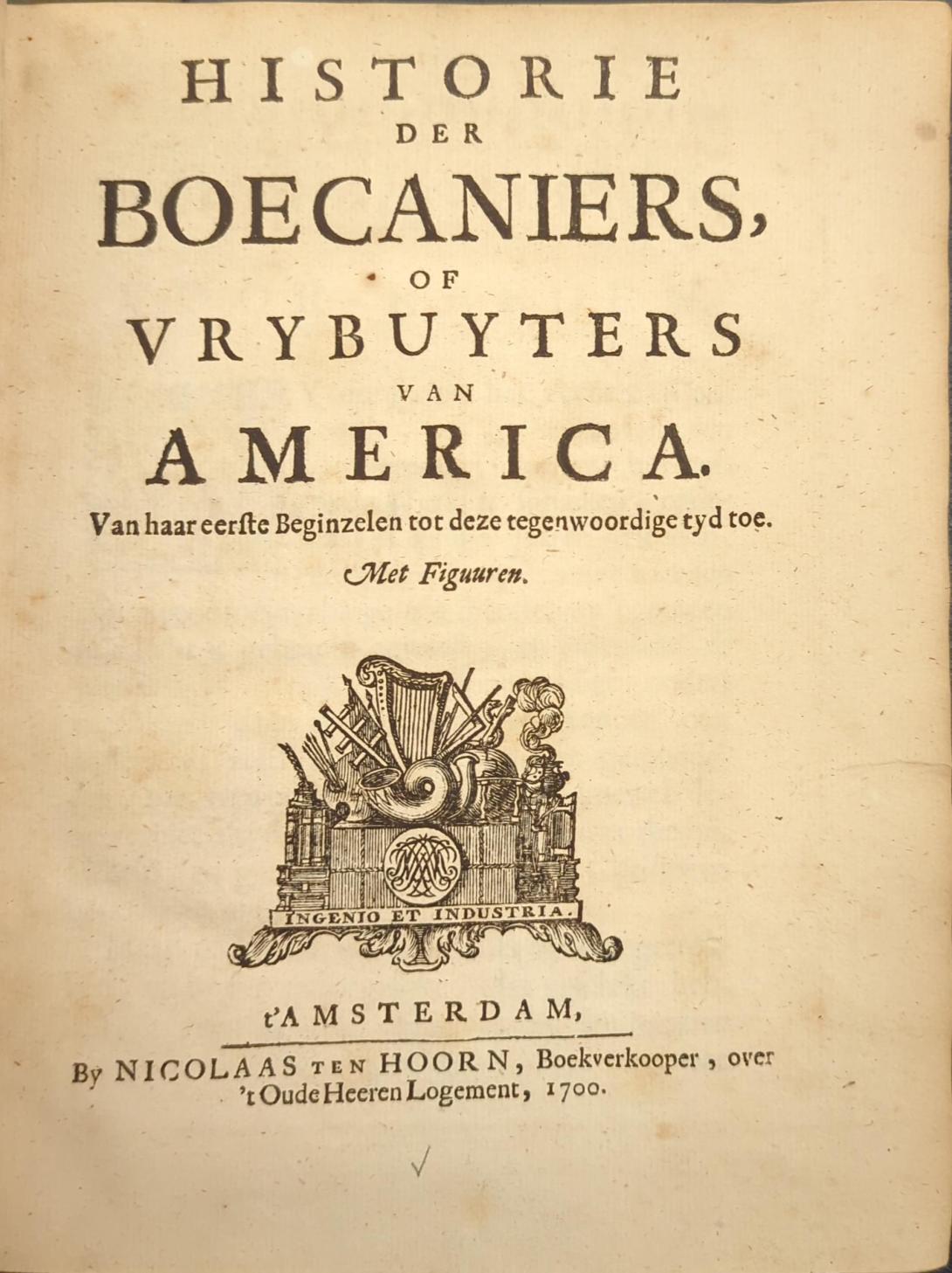 HISTORIE
DER
BOECANIERS,
OF
VRYBUYTERS
VAN
AMERICA.
Van haar eerste Beginzelen tot deze tegenwoordige tyd toe.
Met Figuuren.

INGENIO ET INDUSTRIA.

t'AMSTERDAM,
By NICOLAAS TEN HOORN, Boekverkooper, over 't Oude Heeren Logement, 1700.